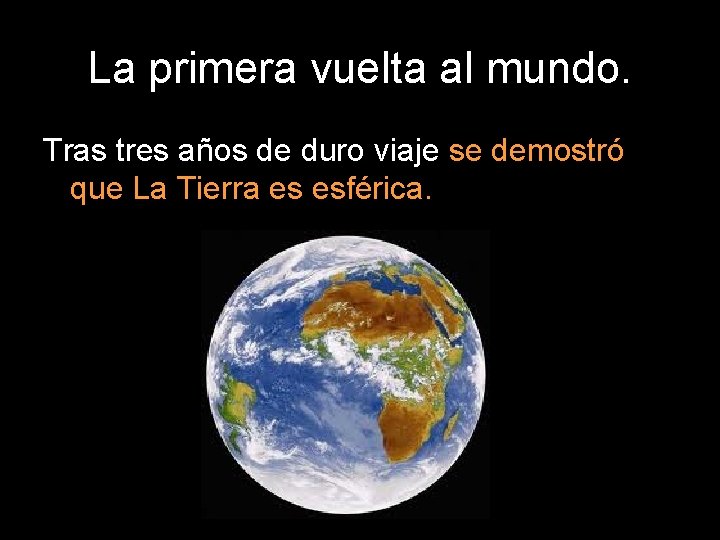 La primera vuelta al mundo.

Tras tres años de duro viaje se demostró que La Tierra es esférica.